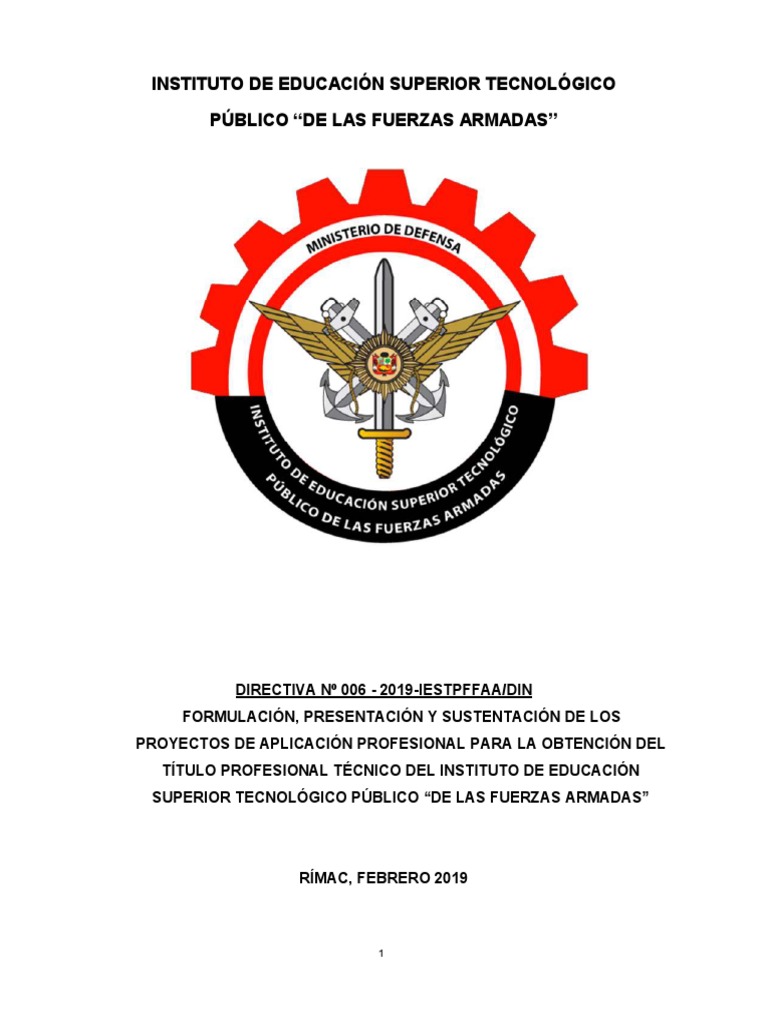 INSTITUTO DE EDUCACIÓN SUPERIOR TECNOLÓGICO

PÚBLICO "DE LAS FUERZAS ARMADAS"

MINISTERIO DE DEFENSA

INSTITUTO DE EDUCACIÓN SUPERIOR TECNOLÓGICO

PÚBLICO DE LAS FUERZAS ARMADAS

DIRECTIVA Nº 006 - 2019-IESTPFFAA/DIN

FORMULACIÓN, PRESENTACIÓN Y SUSTENTACIÓN DE LOS PROYECTOS DE APLICACIÓN PROFESIONAL PARA LA OBTENCIÓN DEL TÍTULO PROFESIONAL TÉCNICO DEL INSTITUTO DE EDUCACIÓN SUPERIOR TECNOLÓGICO PÚBLICO "DE LAS FUERZAS ARMADAS"

RÍMAC, FEBRERO 2019

1